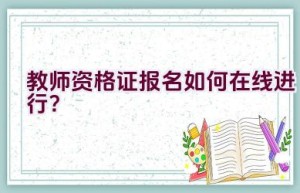 教师资格证报名如何在线进行？